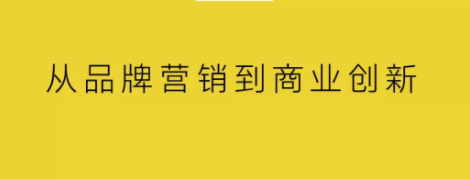 从品牌营销到商业创新